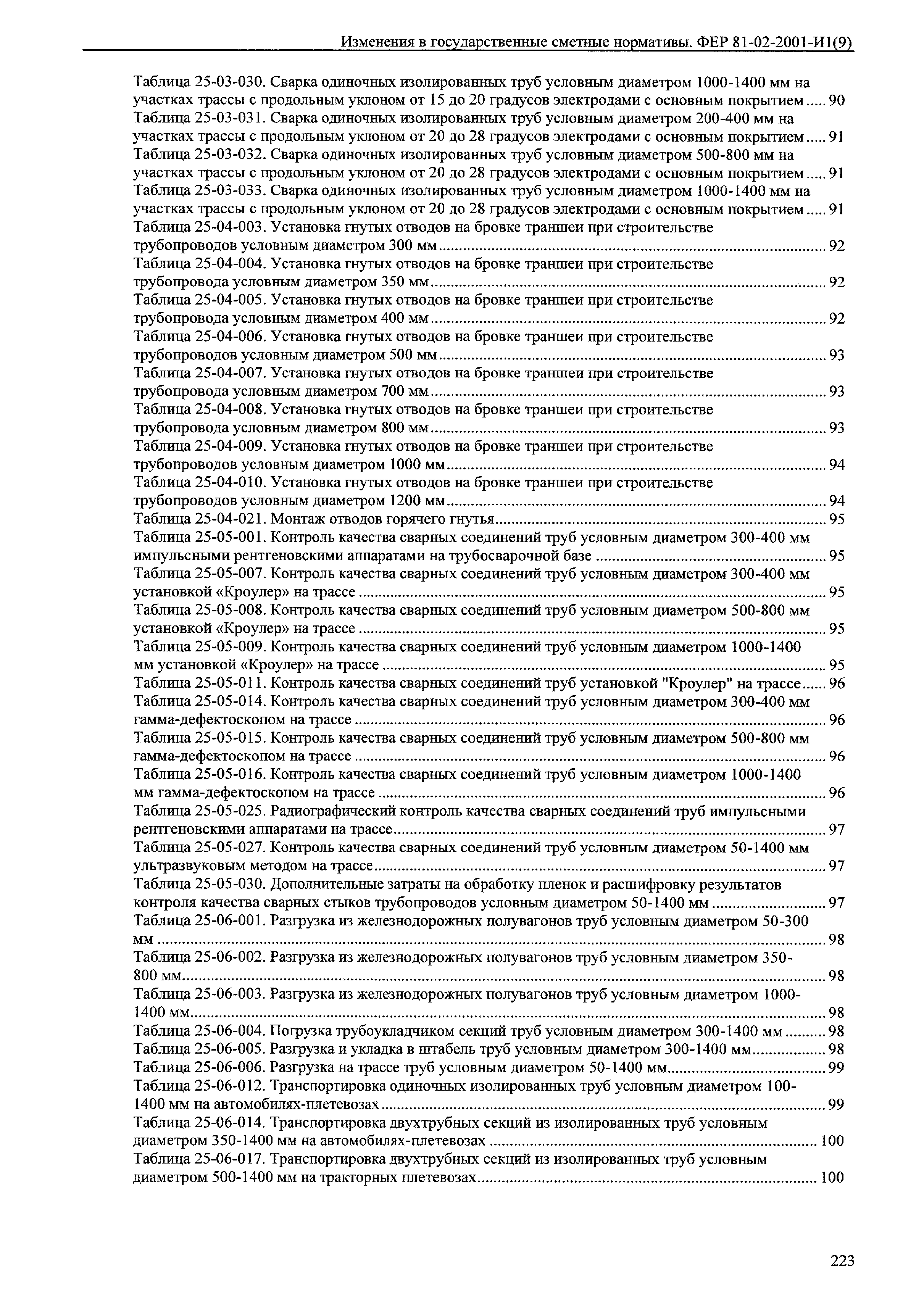 Изменения в государственные сметные нормативы. ФЕР 81-02-2001-И1(9)

Таблица 25-03-030. Сварка одиночных изолированных труб условным диаметром 1000-1400 мм на участках трассы с продольным уклоном от 15 до 20 градусов электродами с основным покрытием ..... 90
Таблица 25-03-031. Сварка одиночных изолированных труб условным диаметром 200-400 мм на участках трассы с продольным уклоном от 20 до 28 градусов электродами с основным покрытием ..... 91
Таблица 25-03-032. Сварка одиночных изолированных труб условным диаметром 500-800 мм на участках трассы с продольным уклоном от 20 до 28 градусов электродами с основным покрытием ..... 91
Таблица 25-03-033. Сварка одиночных изолированных труб условным диаметром 1000-1400 мм на участках трассы с продольным уклоном от 20 до 28 градусов электродами с основным покрытием ..... 91
Таблица 25-04-003. Установка гнутых отводов на бровке траншеи при строительстве трубопроводов условным диаметром 300 мм ..... 92
Таблица 25-04-004. Установка гнутых отводов на бровке траншеи при строительстве трубопровода условным диаметром 350 мм ..... 92
Таблица 25-04-005. Установка гнутых отводов на бровке траншеи при строительстве трубопровода условным диаметром 400 мм ..... 92
Таблица 25-04-006. Установка гнутых отводов на бровке траншеи при строительстве трубопроводов условным диаметром 500 мм ..... 93
Таблица 25-04-007. Установка гнутых отводов на бровке траншеи при строительстве трубопровода условным диаметром 700 мм ..... 93
Таблица 25-04-008. Установка гнутых отводов на бровке траншеи при строительстве трубопровода условным диаметром 800 мм ..... 93
Таблица 25-04-009. Установка гнутых отводов на бровке траншеи при строительстве трубопроводов условным диаметром 1000 мм ..... 94
Таблица 25-04-010. Установка гнутых отводов на бровке траншеи при строительстве трубопроводов условным диаметром 1200 мм ..... 94
Таблица 25-04-021. Монтаж отводов горячего гнутья ..... 95
Таблица 25-05-001. Контроль качества сварных соединений труб условным диаметром 300-400 мм импульсными рентгеновскими аппаратами на трубосварочной базе ..... 95
Таблица 25-05-007. Контроль качества сварных соединений труб условным диаметром 300-400 мм установкой «Кроулер» на трассе ..... 95
Таблица 25-05-008. Контроль качества сварных соединений труб условным диаметром 500-800 мм установкой «Кроулер» на трассе ..... 95
Таблица 25-05-009. Контроль качества сварных соединений труб условным диаметром 1000-1400 мм установкой «Кроулер» на трассе ..... 95
Таблица 25-05-011. Контроль качества сварных соединений труб установкой "Кроулер" на трассе ..... 96
Таблица 25-05-014. Контроль качества сварных соединений труб условным диаметром 300-400 мм гамма-дефектоскопом на трассе ..... 96
Таблица 25-05-015. Контроль качества сварных соединений труб условным диаметром 500-800 мм гамма-дефектоскопом на трассе ..... 96
Таблица 25-05-016. Контроль качества сварных соединений труб условным диаметром 1000-1400 мм гамма-дефектоскопом на трассе ..... 96
Таблица 25-05-025. Радиографический контроль качества сварных соединений труб импульсными рентгеновскими аппаратами на трассе ..... 97
Таблица 25-05-027. Контроль качества сварных соединений труб условным диаметром 50-1400 мм ультразвуковым методом на трассе ..... 97
Таблица 25-05-030. Дополнительные затраты на обработку пленок и расшифровку результатов контроля качества сварных стыков трубопроводов условным диаметром 50-1400 мм ..... 97
Таблица 25-06-001. Разгрузка из железнодорожных полувагонов труб условным диаметром 50-300 мм ..... 98
Таблица 25-06-002. Разгрузка из железнодорожных полувагонов труб условным диаметром 350-800 мм ..... 98
Таблица 25-06-003. Разгрузка из железнодорожных полувагонов труб условным диаметром 1000-1400 мм ..... 98
Таблица 25-06-004. Погрузка трубоукладчиком секций труб условным диаметром 300-1400 мм ..... 98
Таблица 25-06-005. Разгрузка и укладка в штабель труб условным диаметром 300-1400 мм ..... 98
Таблица 25-06-006. Разгрузка на трассе труб условным диаметром 50-1400 мм ..... 99
Таблица 25-06-012. Транспортировка одиночных изолированных труб условным диаметром 100-1400 мм на автомобилях-плетевозах ..... 99
Таблица 25-06-014. Транспортировка двухтрубных секций из изолированных труб условным диаметром 350-1400 мм на автомобилях-плетевозах ..... 100
Таблица 25-06-017. Транспортировка двухтрубных секций из изолированных труб условным диаметром 500-1400 мм на тракторных плетевозах ..... 100

223